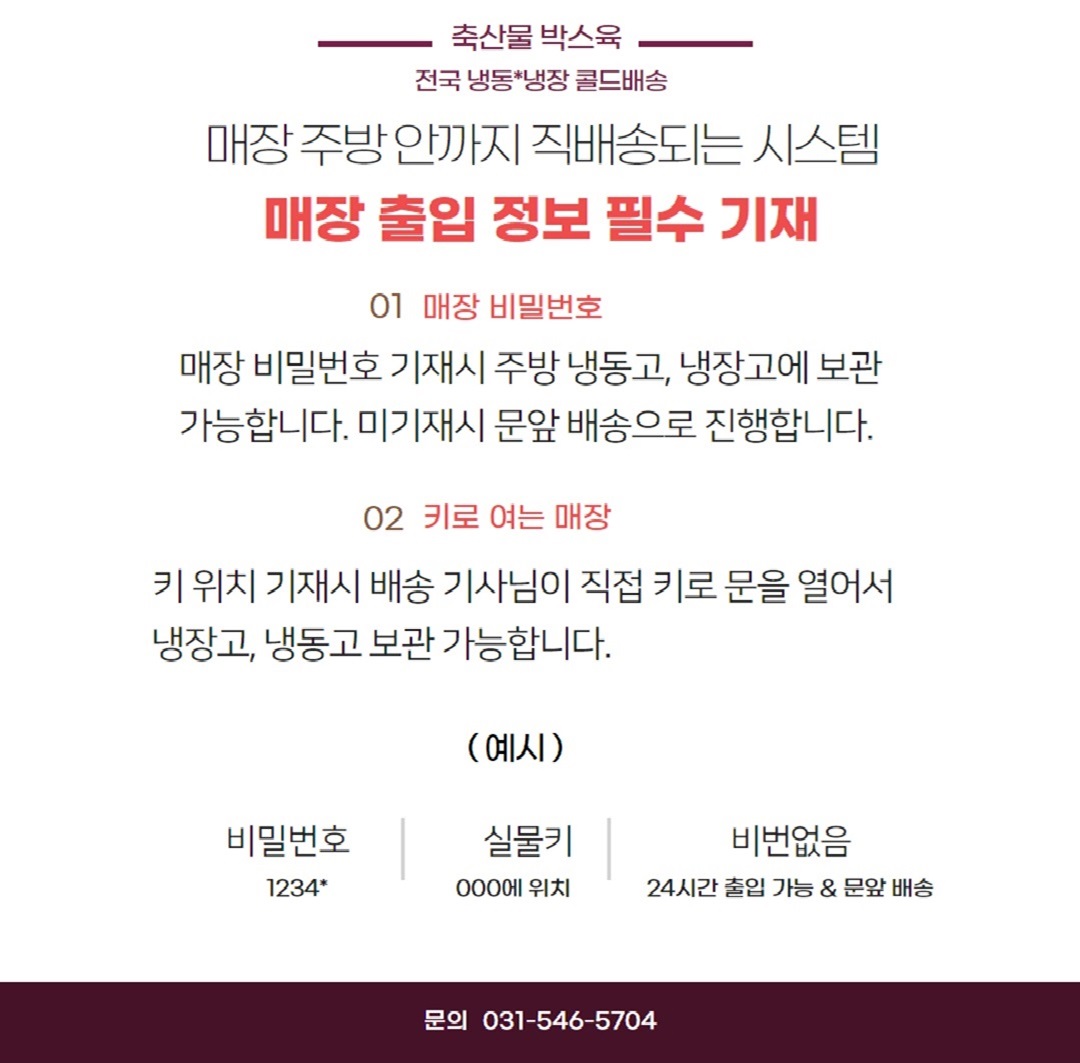 축산물 박스육

전국 냉동*냉장 콜드배송

매장 주방 안까지 직배송되는 시스템

매장 출입 정보 필수 기재

01 매장 비밀번호

매장 비밀번호 기재시 주방 냉동고, 냉장고에 보관 가능합니다. 미기재시 문앞 배송으로 진행합니다.

02 키로 여는 매장

키 위치 기재시 배송 기사님이 직접 키로 문을 열어서 냉장고, 냉동고 보관 가능합니다.

( 예시 )

비밀번호
1234*

실물키
000에 위치

비번없음
24시간 출입 가능 & 문앞 배송

문의 031-546-5704